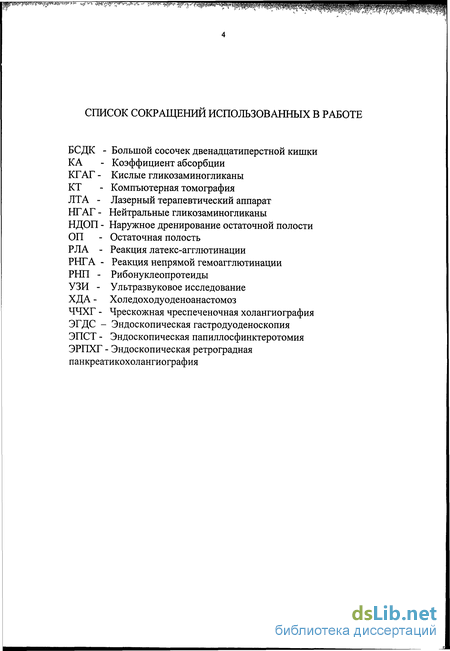 4

СПИСОК СОКРАЩЕНИЙ ИСПОЛЬЗОВАННЫХ В РАБОТЕ

БСДК - Большой сосочек двенадцатиперстной кишки
КА - Коэффициент абсорбции
КГАГ - Кислые гликозаминогликаны
КТ - Компьютерная томография
ЛТА - Лазерный терапевтический аппарат
НГАГ - Нейтральные гликозаминогликаны
НДОП - Наружное дренирование остаточной полости
ОП - Остаточная полость
РЛА - Реакция латекс-агглютинации
РНГА - Реакция непрямой гемоагглютинации
РНП - Рибонуклеопротеиды
УЗИ - Ультразвуковое исследование
ХДА - Холедоходуоденоанастомоз
ЧЧХГ - Чрескожная чреспеченочная холангиография
ЭГДС – Эндоскопическая гастродуоденоскопия
ЭПСТ - Эндоскопическая папиллосфинктеротомия
ЭРПХГ - Эндоскопическая ретроградная панкреатикохолангиография

dsLib.net
библиотека диссертаций